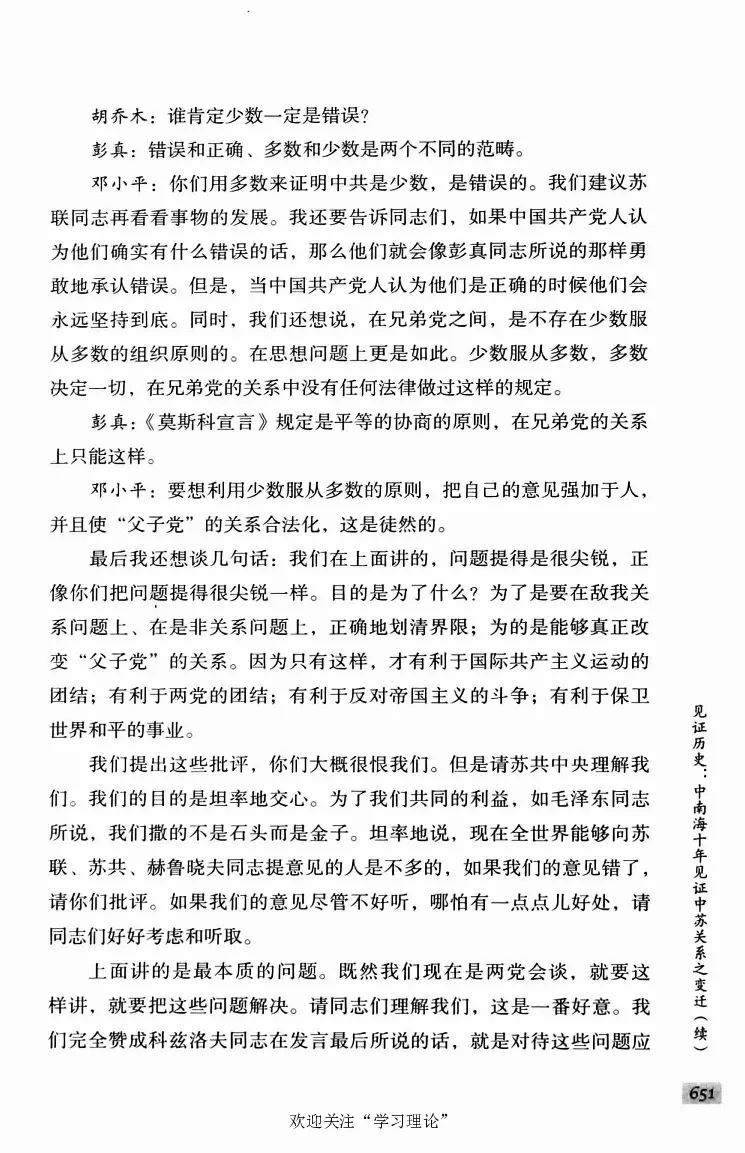 胡乔木：谁肯定少数一定是错误？

彭真：错误和正确、多数和少数是两个不同的范畴。

邓小平：你们用多数来证明中共是少数，是错误的。我们建议苏联同志再看看事物的发展。我还要告诉同志们，如果中国共产党人认为他们确实有什么错误的话，那么他们就会像彭真同志所说的那样勇敢地承认错误。但是，当中国共产党人认为他们是正确的时候他们会永远坚持到底。同时，我们还想说，在兄弟党之间，是不存在少数服从多数的组织原则的。在思想问题上更是如此。少数服从多数，多数决定一切，在兄弟党的关系中没有任何法律做过这样的规定。

彭真：《莫斯科宣言》规定是平等的协商的原则，在兄弟党的关系上只能这样。

邓小平：要想利用少数服从多数的原则，把自己的意见强加于人，并且使“父子党”的关系合法化，这是徒然的。

最后我还想谈几句话：我们在上面讲的，问题提得是很尖锐，正像你们把问题提得很尖锐一样。目的是为了什么？为了是要在敌我关系问题上、在是非关系问题上，正确地划清界限；为的是能够真正改变“父子党”的关系。因为只有这样，才有利于国际共产主义运动的团结；有利于两党的团结；有利于反对帝国主义的斗争；有利于保卫世界和平的事业。

我们提出这些批评，你们大概很恨我们。但是请苏共中央理解我们。我们的目的是坦率地交心。为了我们共同的利益，如毛泽东同志所说，我们撒的不是石头而是金子。坦率地说，现在全世界能够向苏联、苏共、赫鲁晓夫同志提意见的人是不多的，如果我们的意见错了，请你们批评。如果我们的意见尽管不好听，哪怕有一点点儿好处，请同志们好好考虑和听取。

上面讲的是最本质的问题。既然我们现在是两党会谈，就要这样讲，就要把这些问题解决。请同志们理解我们，这是一番好意。我们完全赞成科兹洛夫同志在发言最后所说的话，就是对待这些问题应

见证历史：中南海十年见证中苏关系之变迁（续）

651

欢迎关注“学习理论”